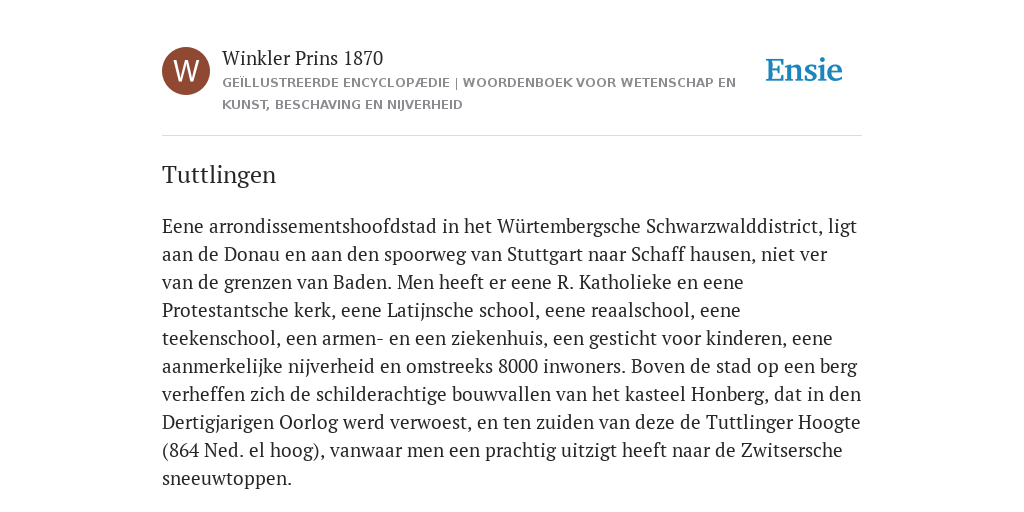 W

Winkler Prins 1870

GEÏLLUSTREERDE ENCYCLOPÆDIE | WOORDENBOEK VOOR WETENSCHAP EN KUNST, BESCHAVING EN NIJVERHEID

Ensie

Tuttlingen

Eene arrondissementshoofdstad in het Würtembergsche Schwarzwalddistrict, ligt aan de Donau en aan den spoorweg van Stuttgart naar Schaff hausen, niet ver van de grenzen van Baden. Men heeft er eene R. Katholieke en eene Protestantsche kerk, eene Latijnsche school, eene reaalschool, eene teekenschool, een armen- en een ziekenhuis, een gesticht voor kinderen, eene aanmerkelijke nijverheid en omstreeks 8000 inwoners. Boven de stad op een berg verheffen zich de schilderachtige bouwvallen van het kasteel Honberg, dat in den Dertigjarigen Oorlog werd verwoest, en ten zuiden van deze de Tuttlinger Hoogte (864 Ned. el hoog), vanwaar men een prachtig uitzigt heeft naar de Zwitsersche sneeuwtoppen.